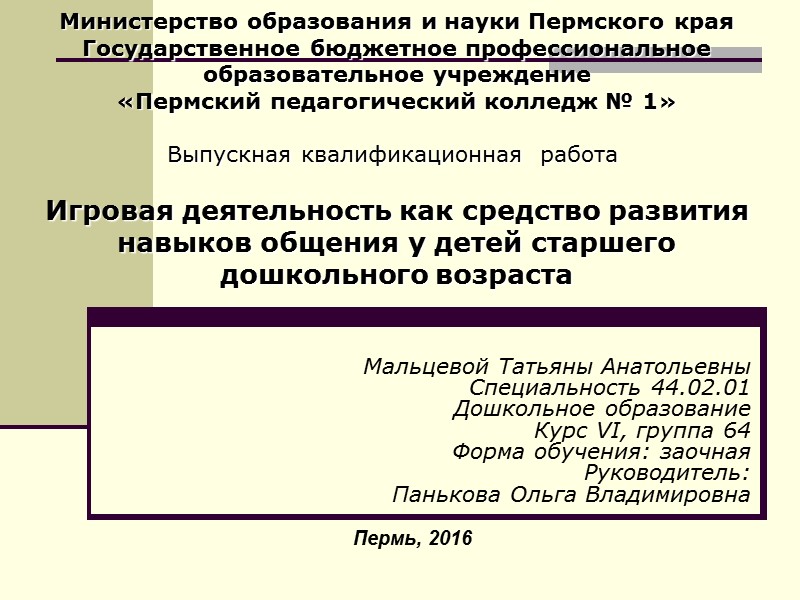 Министерство образования и науки Пермского края
Государственное бюджетное профессиональное
образовательное учреждение
«Пермский педагогический колледж № 1»

Выпускная квалификационная работа

Игровая деятельность как средство развития навыков общения у детей старшего дошкольного возраста

Мальцевой Татьяны Анатольевны
Специальность 44.02.01
Дошкольное образование
Курс VI, группа 64
Форма обучения: заочная
Руководитель:
Панькова Ольга Владимировна

Пермь, 2016